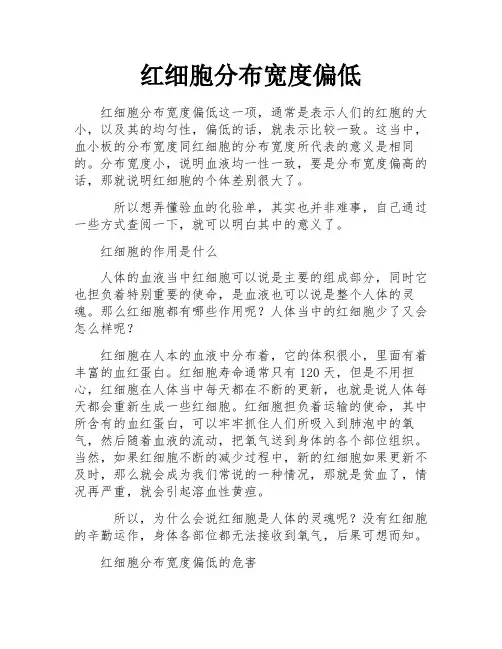 红细胞分布宽度偏低

红细胞分布宽度偏低这一项，通常是表示人们的红胞的大小，以及其的均匀性，偏低的话，就表示比较一致。这当中，血小板的分布宽度同红细胞的分布宽度所代表的意义是相同的。分布宽度小，说明血液均一性一致，要是分布宽度偏高的话，那就说明红细胞的个体差别很大了。

所以想弄懂验血的化验单，其实也并非难事，自己通过一些方式查阅一下，就可以明白其中的意义了。

红细胞的作用是什么

人体的血液当中红细胞可以说是主要的组成部分，同时它也担负着特别重要的使命，是血液也可以说是整个人体的灵魂。那么红细胞都有哪些作用呢？人体当中的红细胞少了又会怎么样呢？

红细胞在人本的血液中分布着，它的体积很小，里面有着丰富的血红蛋白。红细胞寿命通常只有 120 天，但是不用担心，红细胞在人体当中每天都在不断的更新，也就是说人体每天都会重新生成一些红细胞。红细胞担负着运输的使命，其中所含有的血红蛋白，可以牢牢抓住人们所吸入到肺泡中的氧气，然后随着血液的流动，把氧气送到身体的各个部位组织。当然，如果红细胞不断的减少过程中，新的红细胞如果更新不及时，那么就会成为我们常说的一种情况，那就是贫血了，情况再严重，就会引起溶血性黄疸。

所以，为什么会说红细胞是人体的灵魂呢？没有红细胞的辛勤运作，身体各部位都无法接收到氧气，后果可想而知。

红细胞分布宽度偏低的危害